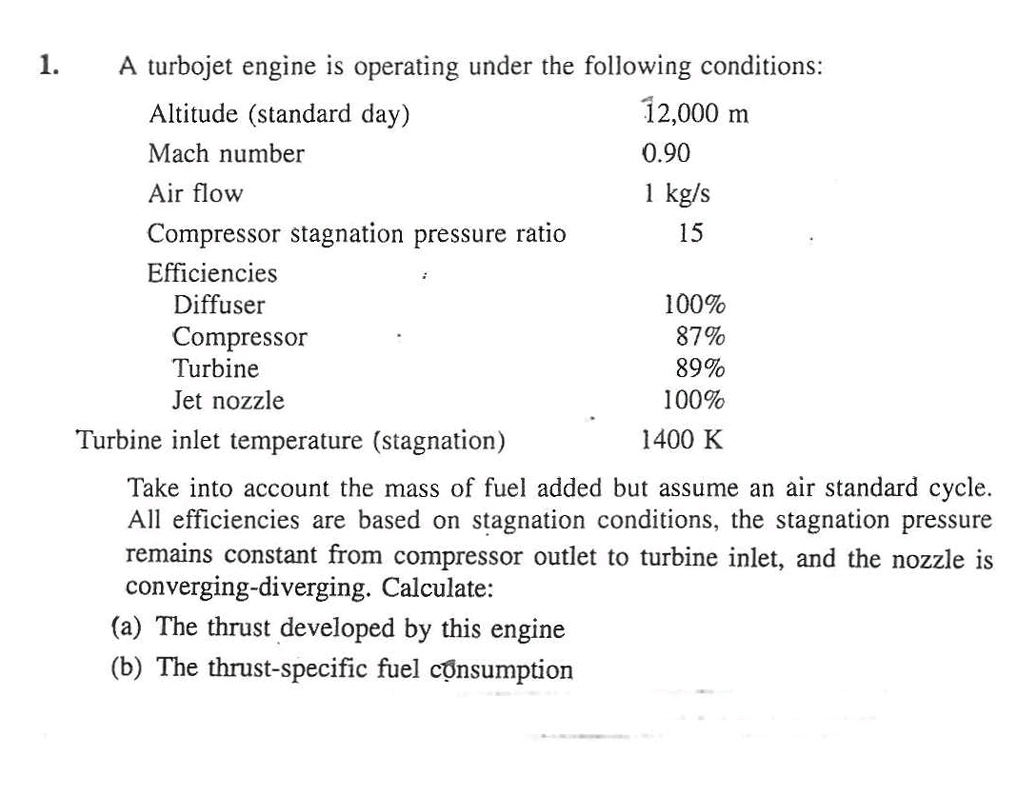 1. A turbojet engine is operating under the following conditions:

Altitude (standard day) 12,000 m
Mach number 0.90
Air flow 1 kg/s
Compressor stagnation pressure ratio 15
Efficiencies
Diffuser 100%
Compressor 87%
Turbine 89%
Jet nozzle 100%
Turbine inlet temperature (stagnation) 1400 K

Take into account the mass of fuel added but assume an air standard cycle. All efficiencies are based on stagnation conditions, the stagnation pressure remains constant from compressor outlet to turbine inlet, and the nozzle is converging-diverging. Calculate:

(a) The thrust developed by this engine
(b) The thrust-specific fuel consumption